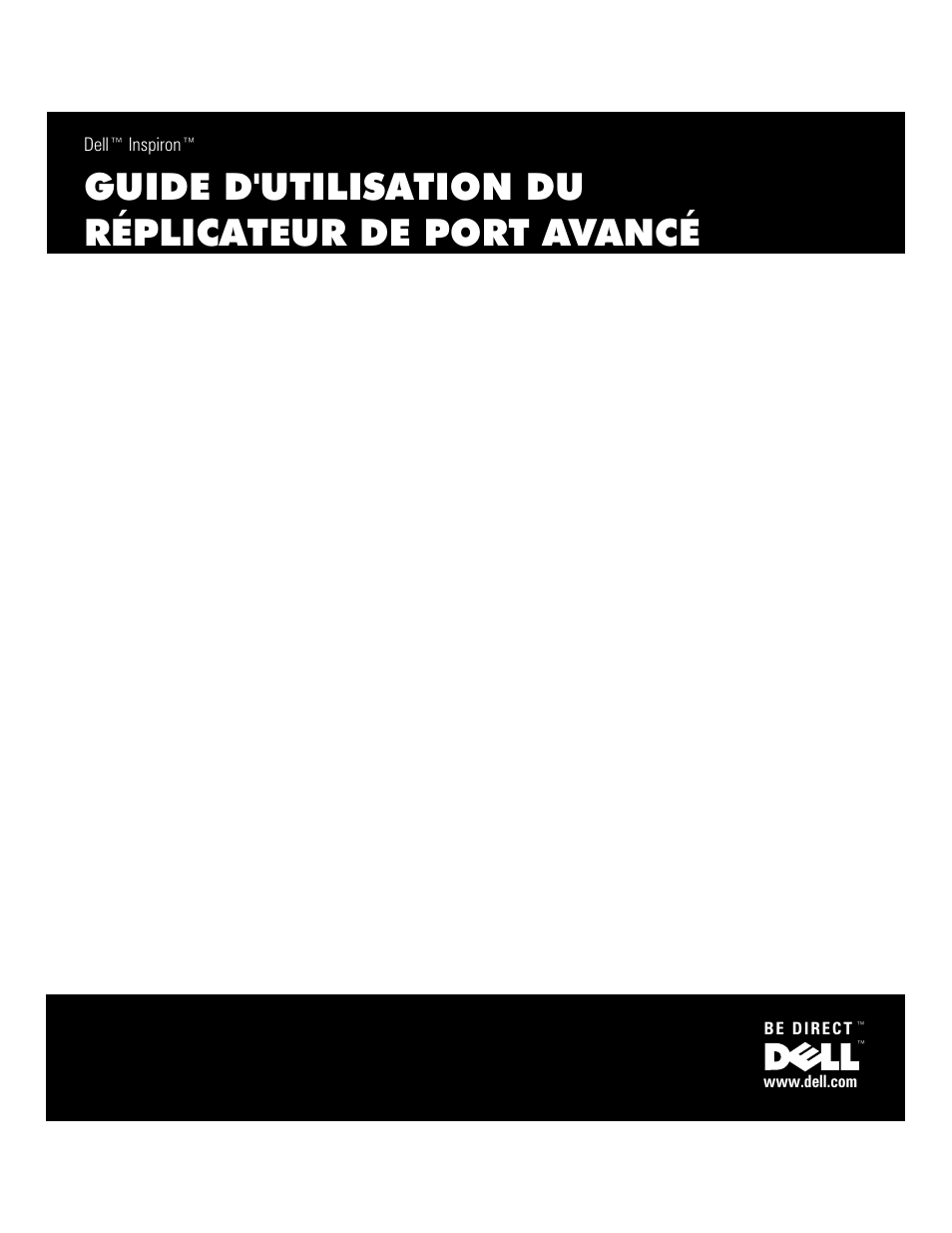 Dell™ Inspiron™

GUIDE D'UTILISATION DU RÉPLICATEUR DE PORT AVANCÉ

BE DIRECT™
DELL™
www.dell.com